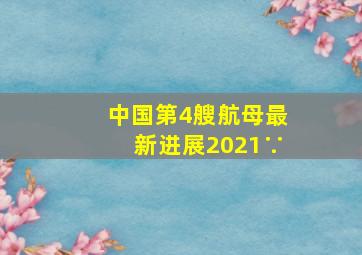 中国第4艘航母最新进展2021∵